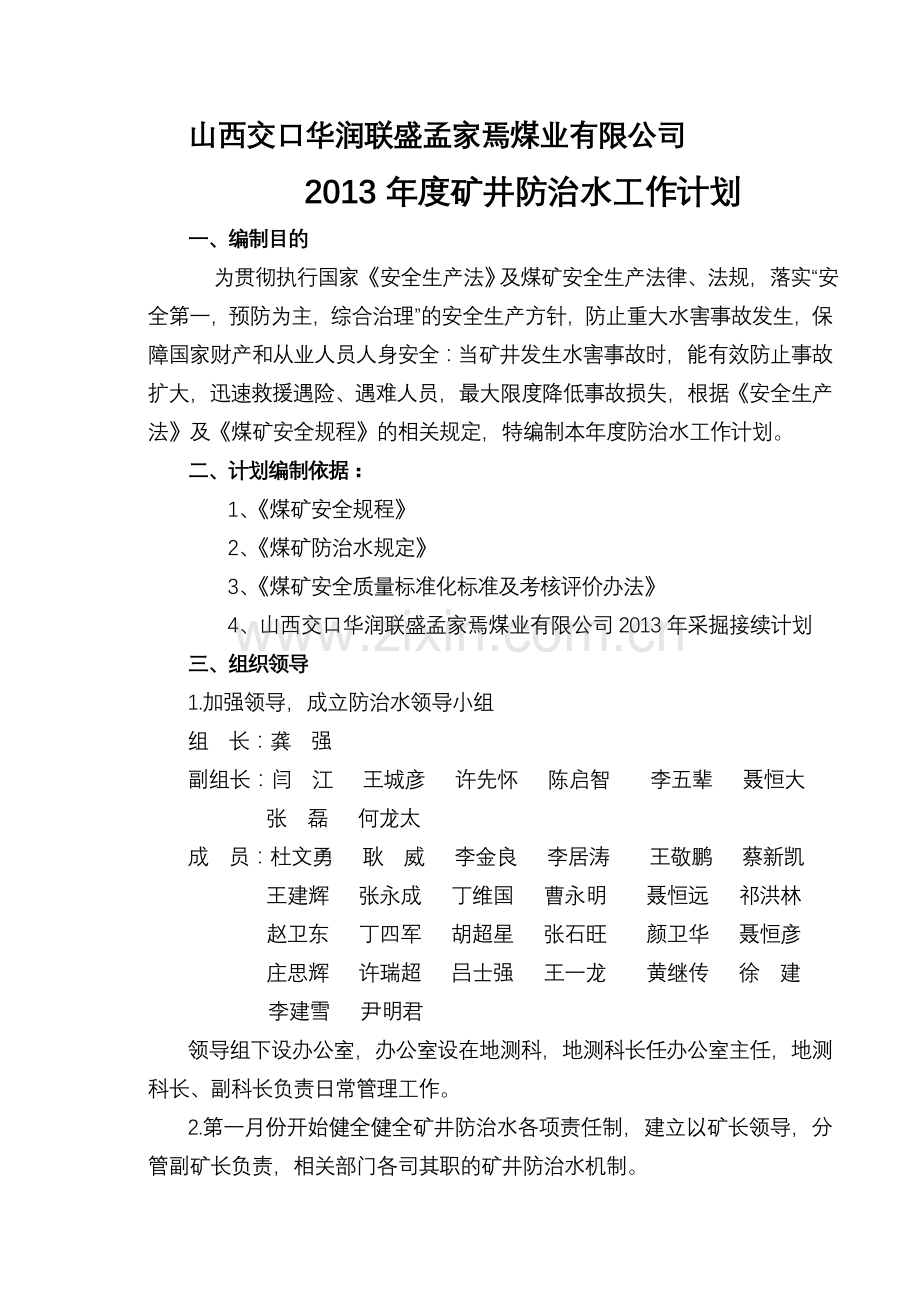 山西交口华润联盛孟家焉煤业有限公司

2013 年度矿井防治水工作计划

一、编制目的

为贯彻执行国家《安全生产法》及煤矿安全生产法律、法规，落实“安全第一，预防为主，综合治理”的安全生产方针，防止重大水害事故发生，保障国家财产和从业人员人身安全：当矿井发生水害事故时，能有效防止事故扩大，迅速救援遇险、遇难人员，最大限度降低事故损失，根据《安全生产法》及《煤矿安全规程》的相关规定，特编制本年度防治水工作计划。

二、计划编制依据：

1、《煤矿安全规程》

2、《煤矿防治水规定》

3、《煤矿安全质量标准化标准及考核评价办法》

4、山西交口华润联盛孟家焉煤业有限公司 2013 年采掘接续计划

www.zixin.com.cn

三、组织领导

1.加强领导，成立防治水领导小组

组　长：龚　强

副组长：闫　江　王城彦　许先怀　陈启智　李五辈　聂恒大　张　磊　何龙太

成　员：杜文勇　耿　威　李金良　李居涛　王敬鹏　蔡新凯　王建辉　张永成　丁维国　曹永明　聂恒远　祁洪林　赵卫东　丁四军　胡超星　张石旺　颜卫华　聂恒彦　庄思辉　许瑞超　吕士强　王一龙　黄继传　徐　建　李建雪　尹明君

领导组下设办公室，办公室设在地测科，地测科长任办公室主任，地测科长、副科长负责日常管理工作。

2.第一月份开始健全健全矿井防治水各项责任制，建立以矿长领导，分管副矿长负责，相关部门各司其职的矿井防治水机制。